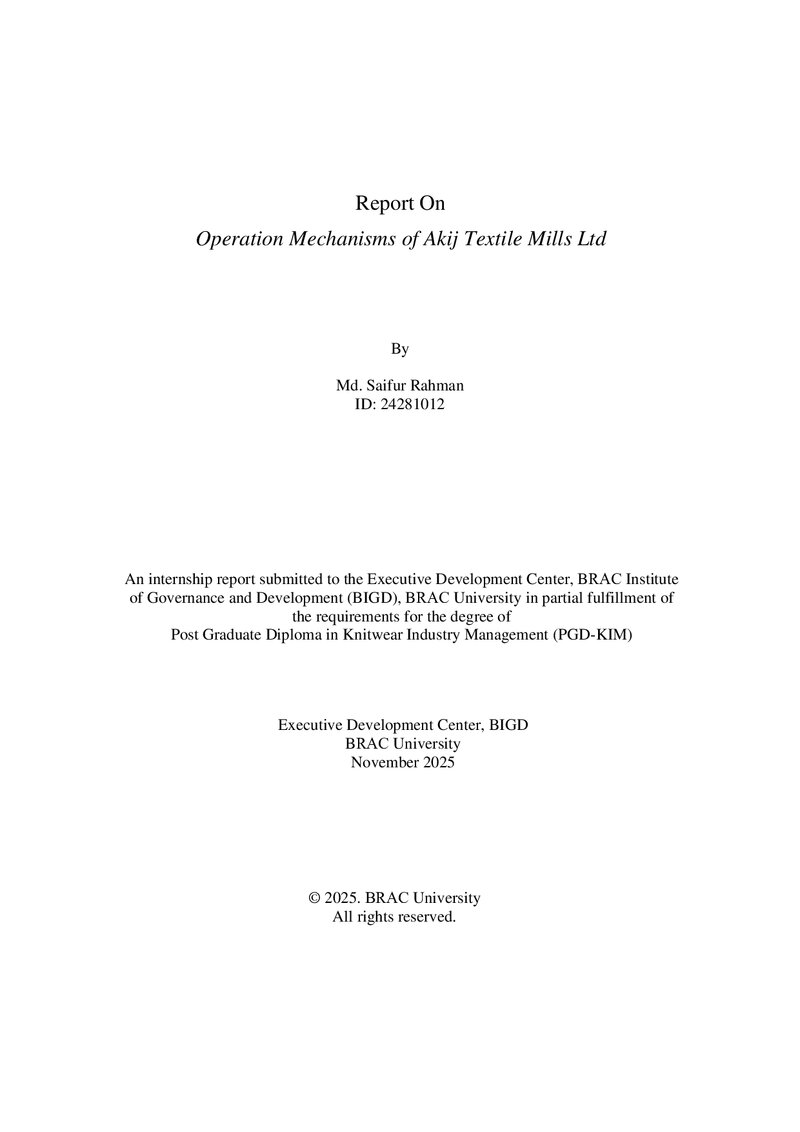 Report On

Operation Mechanisms of Akij Textile Mills Ltd

By

Md. Saifur Rahman
ID: 24281012

An internship report submitted to the Executive Development Center, BRAC Institute of Governance and Development (BIGD), BRAC University in partial fulfillment of the requirements for the degree of Post Graduate Diploma in Knitwear Industry Management (PGD-KIM)

Executive Development Center, BIGD
BRAC University
November 2025

© 2025. BRAC University
All rights reserved.